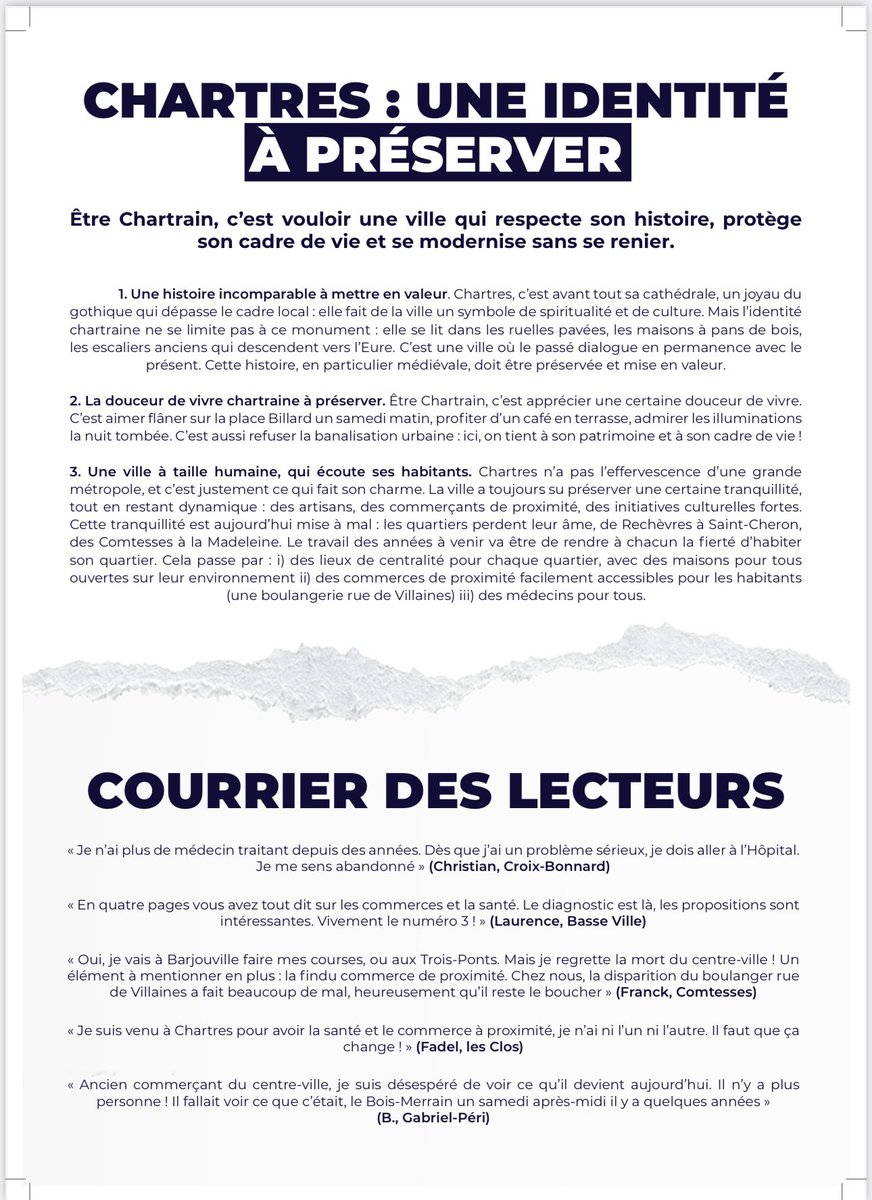 CHARTRES : UNE IDENTITÉ À PRÉSERVER

Être Chartrain, c'est vouloir une ville qui respecte son histoire, protège son cadre de vie et se modernise sans se renier.

1. Une histoire incomparable à mettre en valeur. Chartres, c'est avant tout sa cathédrale, un joyau du gothique qui dépasse le cadre local : elle fait de la ville un symbole de spiritualité et de culture. Mais l'identité chartraine ne se limite pas à ce monument : elle se lit dans les ruelles pavées, les maisons à pans de bois, les escaliers anciens qui descendent vers l'Eure. C'est une ville où le passé dialogue en permanence avec le présent. Cette histoire, en particulier médiévale, doit être préservée et mise en valeur.

2. La douceur de vivre chartraine à préserver. Être Chartrain, c'est apprécier une certaine douceur de vivre. C'est aimer flâner sur la place Billard un samedi matin, profiter d'un café en terrasse, admirer les illuminations la nuit tombée. C'est aussi refuser la banalisation urbaine : ici, on tient à son patrimoine et à son cadre de vie !

3. Une ville à taille humaine, qui écoute ses habitants. Chartres n'a pas l'effervescence d'une grande métropole, et c'est justement ce qui fait son charme. La ville a toujours su préserver une certaine tranquillité, tout en restant dynamique : des artisans, des commerçants de proximité, des initiatives culturelles fortes. Cette tranquillité est aujourd'hui mise à mal : les quartiers perdent leur âme, de Rechèvres à Saint-Cheron, des Comtesses à la Madeleine. Le travail des années à venir va être de rendre à chacun la fierté d'habiter son quartier. Cela passe par : i) des lieux de centralité pour chaque quartier, avec des maisons pour tous ouvertes sur leur environnement ii) des commerces de proximité facilement accessibles pour les habitants (une boulangerie rue de Villaines) iii) des médecins pour tous.

COURRIER DES LECTEURS

« Je n'ai plus de médecin traitant depuis des années. Dès que j'ai un problème sérieux, je dois aller à l'Hôpital. Je me sens abandonné » (Christian, Croix-Bonnard)

« En quatre pages vous avez tout dit sur les commerces et la santé. Le diagnostic est là, les propositions sont intéressantes. Vivement le numéro 3 ! » (Laurence, Basse Ville)

« Oui, je vais à Barjouville faire mes courses, ou aux Trois-Ponts. Mais je regrette la mort du centre-ville ! Un élément à mentionner en plus : la findu commerce de proximité. Chez nous, la disparition du boulanger rue de Villaines a fait beaucoup de mal, heureusement qu'il reste le boucher » (Franck, Comtesses)

« Je suis venu à Chartres pour avoir la santé et le commerce à proximité, je n'ai ni l'un ni l'autre. Il faut que ça change ! » (Fadel, les Clos)

« Ancien commerçant du centre-ville, je suis désespéré de voir ce qu'il devient aujourd'hui. Il n'y a plus personne ! Il fallait voir ce que c'était, le Bois-Merrain un samedi après-midi il y a quelques années » (B., Gabriel-Péri)